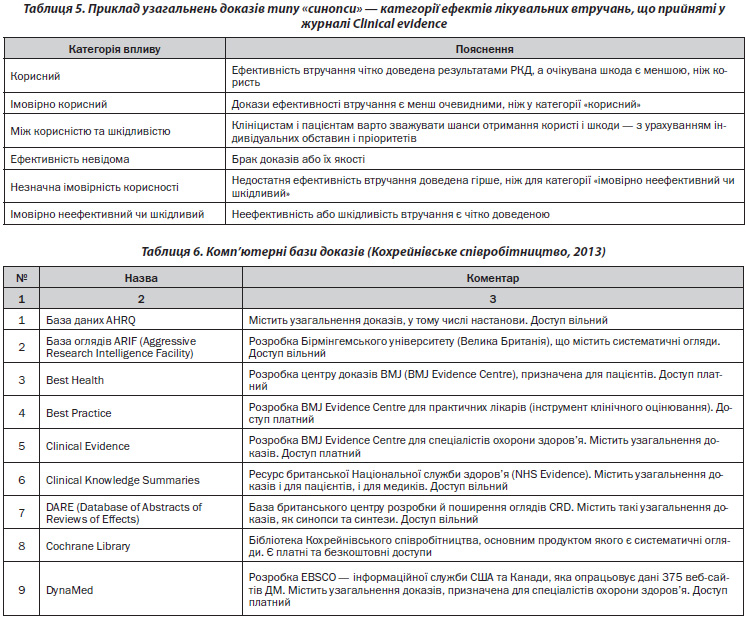 Таблиця 5. Приклад узагальнень доказів типу «синопси» — категорії ефектів лікувальних втручань, що прийняті у журналі Clinical evidence

| Категорія впливу | Пояснення |
|---|---|
| Корисний | Ефективність втручання чітко доведена результатами РКД, а очікувана шкода є меншою, ніж користь |
| Імовірно корисний | Докази ефективності втручання є менш очевидними, ніж у категорії «корисний» |
| Між корисністю та шкідливістю | Клініцистам і пацієнтам варто зважувати шанси отримання користі і шкоди — з урахуванням індивідуальних обставин і пріоритетів |
| Ефективність невідома | Брак доказів або їх якості |
| Незначна імовірність корисності | Недостатня ефективність втручання доведена гірше, ніж для категорії «імовірно неефективний чи шкідливий» |
| Імовірно неефективний чи шкідливий | Неефективність або шкідливість втручання є чітко доведеною |

Таблиця 6. Комп'ютерні бази доказів (Кохрейнівське співробітництво, 2013)

| № | Назва | Коментар |
|---|---|---|
| 1 | 2 | 3 |
| 1 | База даних AHRQ | Містить узагальнення доказів, у тому числі настанови. Доступ вільний |
| 2 | База оглядів ARIF (Aggressive Research Intelligence Facility) | Розробка Бірмінгемського університету (Велика Британія), що містить систематичні огляди. Доступ вільний |
| 3 | Best Health | Розробка центру доказів BMJ (BMJ Evidence Centre), призначена для пацієнтів. Доступ платний |
| 4 | Best Practice | Розробка BMJ Evidence Centre для практичних лікарів (інструмент клінічного оцінювання). Доступ платний |
| 5 | Clinical Evidence | Розробка BMJ Evidence Centre для спеціалістів охорони здоров'я. Містить узагальнення доказів. Доступ платний |
| 6 | Clinical Knowledge Summaries | Ресурс британської Національної служби здоров'я (NHS Evidence). Містить узагальнення доказів і для пацієнтів, і для медиків. Доступ вільний |
| 7 | DARE (Database of Abstracts of Reviews of Effects) | База британського центру розробки й поширення оглядів CRD. Містить такі узагальнення доказів, як синопси та синтези. Доступ вільний |
| 8 | Cochrane Library | Бібліотека Кохрейнівського співробітництва, основним продуктом якого є систематичні огляди. Є платні та безкоштовні доступи |
| 9 | DynaMed | Розробка EBSCO — інформаційної служби США та Канади, яка опрацьовує дані 375 веб-сайтів ДМ. Містить узагальнення доказів, призначена для спеціалістів охорони здоров'я. Доступ платний |